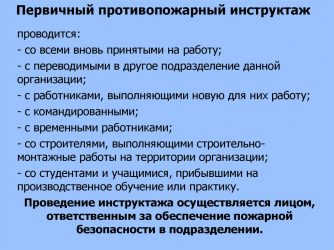 Первичный противопожарный инструктаж

проводится:
- со всеми вновь принятыми на работу;
- с переводимыми в другое подразделение данной организации;
- с работниками, выполняющими новую для них работу;
- с командированными;
- с временными работниками;
- со строителями, выполняющими строительно-монтажные работы на территории организации;
- со студентами и учащимися, прибывшими на производственное обучение или практику.

Проведение инструктажа осуществляется лицом, ответственным за обеспечение пожарной безопасности в подразделении.